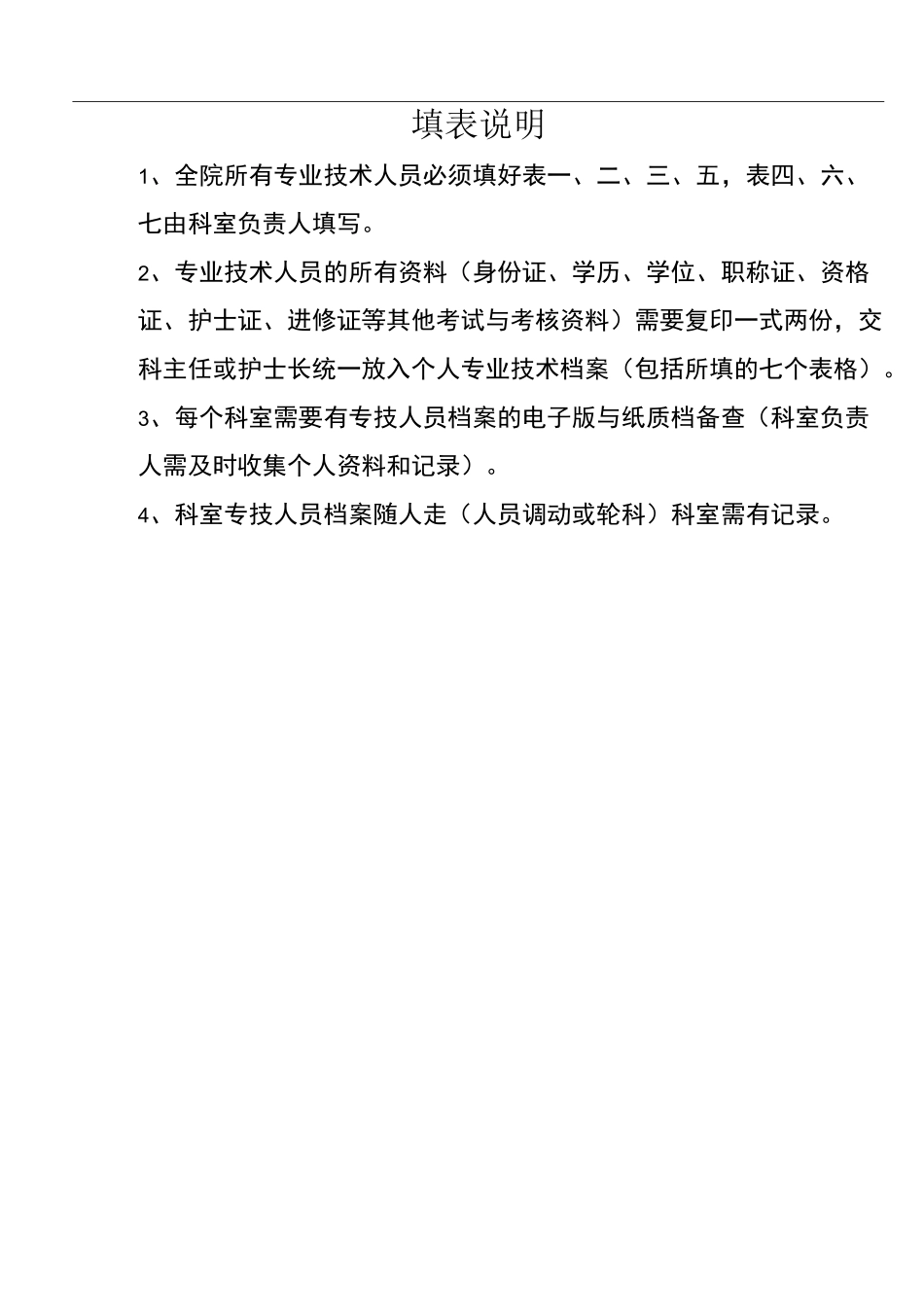 填表说明

1、全院所有专业技术人员必须填好表一、二、三、五，表四、六、七由科室负责人填写。

2、专业技术人员的所有资料（身份证、学历、学位、职称证、资格证、护士证、进修证等其他考试与考核资料）需要复印一式两份，交科主任或护士长统一放入个人专业技术档案（包括所填的七个表格）。

3、每个科室需要有专技人员档案的电子版与纸质档备查（科室负责人需及时收集个人资料和记录）。

4、科室专技人员档案随人走（人员调动或轮科）科室需有记录。